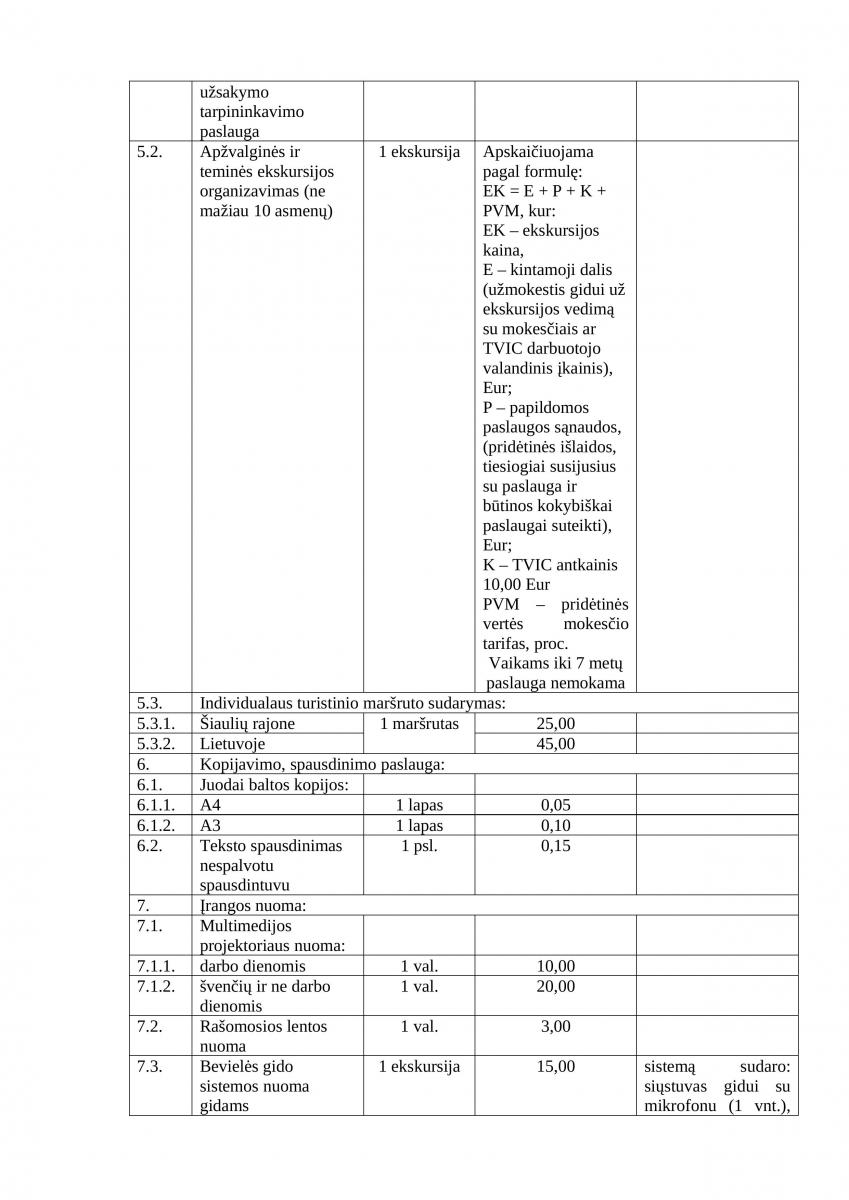 |  |  |  |  |  |
|---|---|---|---|---|
|  | užsakymo tarpininkavimo paslauga |  |  |  |
| 5.2. | Apžvalginės ir teminės ekskursijos organizavimas (ne mažiau 10 asmenų) | 1 ekskursija | Apskaičiuojama pagal formulę: EK = E + P + K + PVM, kur: EK – ekskursijos kaina, E – kintamoji dalis (užmokestis gidui už ekskursijos vedimą su mokesčiais ar TVIC darbuotojo valandinis įkainis), Eur; P – papildomos paslaugos sąnaudos, (pridėtinės išlaidos, tiesiogiai susijusius su paslauga ir būtinos kokybiškai paslaugai suteikti), Eur; K – TVIC antkainis 10,00 Eur PVM – pridėtinės vertės mokesčio tarifas, proc. Vaikams iki 7 metų paslauga nemokama |  |
| 5.3. | Individualaus turistinio maršruto sudarymas: |  |  |  |
| 5.3.1. | Šiaulių rajone | 1 maršrutas | 25,00 |  |
| 5.3.2. | Lietuvoje |  | 45,00 |  |
| 6. | Kopijavimo, spausdinimo paslauga: |  |  |  |
| 6.1. | Juodai baltos kopijos: |  |  |  |
| 6.1.1. | A4 | 1 lapas | 0,05 |  |
| 6.1.2. | A3 | 1 lapas | 0,10 |  |
| 6.2. | Teksto spausdinimas nespalvotu spausdintuvu | 1 psl. | 0,15 |  |
| 7. | Įrangos nuoma: |  |  |  |
| 7.1. | Multimedijos projektoriaus nuoma: |  |  |  |
| 7.1.1. | darbo dienomis | 1 val. | 10,00 |  |
| 7.1.2. | švenčių ir ne darbo dienomis | 1 val. | 20,00 |  |
| 7.2. | Rašomosios lentos nuoma | 1 val. | 3,00 |  |
| 7.3. | Bevielės gido sistemos nuoma gidams | 1 ekskursija | 15,00 | sistemą sudaro: siųstuvas gidui su mikrofonu (1 vnt.), |